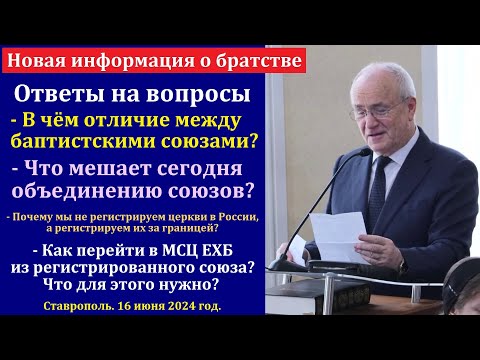 Новая информация о братстве

Ответы на вопросы

- В чём отличие между баптистскими союзами?

- Что мешает сегодня объединению союзов?

- Почему мы не регистрируем церкви в России, а регистрируем их за границей?

- Как перейти в МСЦ ЕХБ из регистрированного союза? Что для этого нужно?

Ставрополь. 16 июня 2024 год.